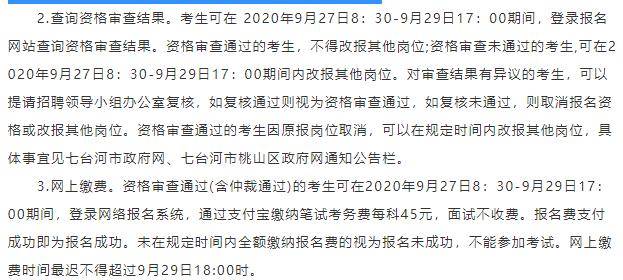 2.查询资格审查结果。考生可在 2020年9月27日8：30-9月29日17：00期间，登录报名网站查询资格审查结果。资格审查通过的考生，不得改报其他岗位;资格审查未通过的考生,可在2020年9月27日8：30-9月29日17：00期间内改报其他岗位。对审查结果有异议的考生，可以提请招聘领导小组办公室复核，如复核通过则视为资格审查通过，如复核未通过，则取消报名资格或改报其他岗位。资格审查通过的考生因原报岗位取消，可以在规定时间内改报其他岗位，具体事宜见七台河市政府网、七台河市桃山区政府网通知公告栏。

3.网上缴费。资格审查通过(含仲裁通过)的考生可在2020年9月27日8：30-9月29日17：00期间，登录网络报名系统，通过支付宝缴纳笔试考务费每科45元，面试不收费。报名费支付成功即为报名成功。未在规定时间内全额缴纳报名费的视为报名未成功，不能参加考试。网上缴费时间最迟不得超过9月29日18:00时。